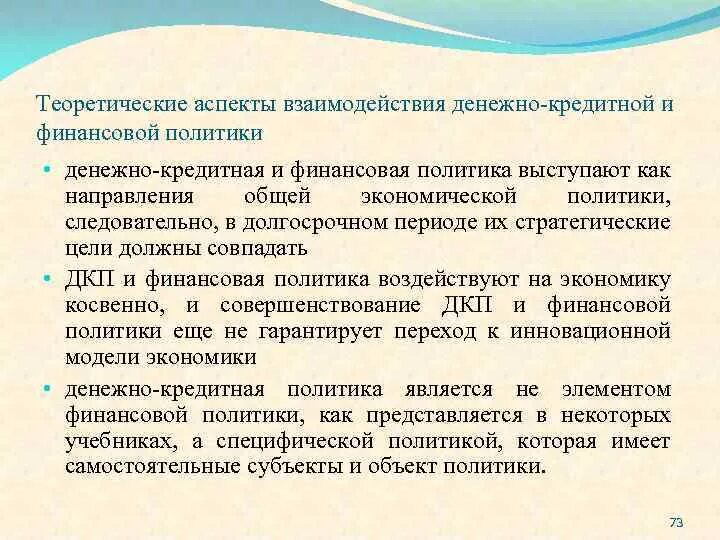 Теоретические аспекты взаимодействия денежно-кредитной и финансовой политики

• денежно-кредитная и финансовая политика выступают как направления общей экономической политики, следовательно, в долгосрочном периоде их стратегические цели должны совпадать

• ДКП и финансовая политика воздействуют на экономику косвенно, и совершенствование ДКП и финансовой политики еще не гарантирует переход к инновационной модели экономики

• денежно-кредитная политика является не элементом финансовой политики, как представляется в некоторых учебниках, а специфической политикой, которая имеет самостоятельные субъекты и объект политики.

73